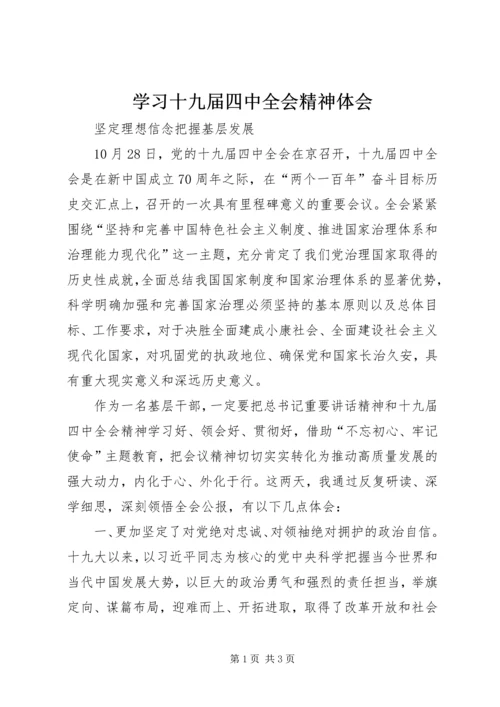 学习十九届四中全会精神体会

坚定理想信念把握基层发展

10月28日，党的十九届四中全会在京召开，十九届四中全会是在新中国成立70周年之际，在“两个一百年”奋斗目标历史交汇点上，召开的一次具有里程碑意义的重要会议。全会紧紧围绕“坚持和完善中国特色社会主义制度、推进国家治理体系和治理能力现代化”这一主题，充分肯定了我们党治理国家取得的历史性成就，全面总结我国国家制度和国家治理体系的显著优势，科学明确加强和完善国家治理必须坚持的基本原则以及总体目标、工作要求，对于决胜全面建成小康社会、全面建设社会主义现代化国家，对巩固党的执政地位、确保党和国家长治久安，具有重大现实意义和深远历史意义。

作为一名基层干部，一定要把总书记重要讲话精神和十九届四中全会精神学习好、领会好、贯彻好，借助“不忘初心、牢记使命”主题教育，把会议精神切切实实转化为推动高质量发展的强大动力，内化于心、外化于行。这两天，我通过反复研读、深学细思，深刻领悟全会公报，有以下几点体会：

一、更加坚定了对党绝对忠诚、对领袖绝对拥护的政治自信。十九大以来，以习近平同志为核心的党中央科学把握当今世界和当代中国发展大势，以巨大的政治勇气和强烈的责任担当，举旗定向、谋篇布局，迎难而上、开拓进取，取得了改革开放和社会

第1页 共3页